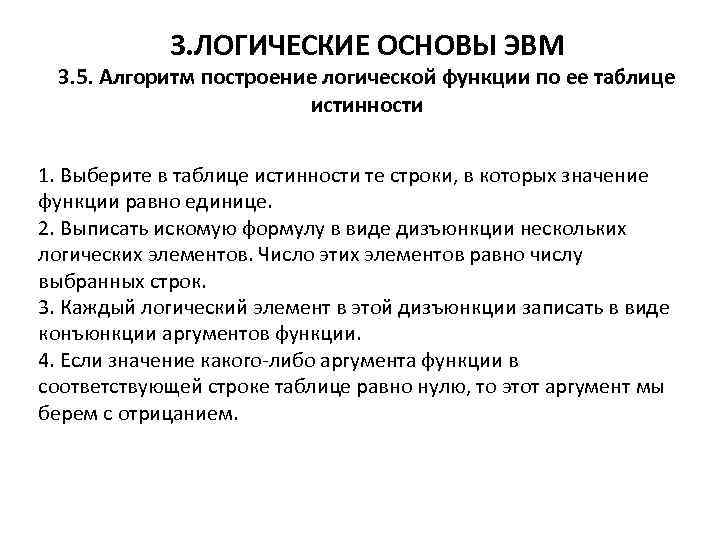 3.ЛОГИЧЕСКИЕ ОСНОВЫ ЭВМ

3.5. Алгоритм построение логической функции по ее таблице истинности

1. Выберите в таблице истинности те строки, в которых значение функции равно единице.
2. Выписать искомую формулу в виде дизъюнкции нескольких логических элементов. Число этих элементов равно числу выбранных строк.
3. Каждый логический элемент в этой дизъюнкции записать в виде конъюнкции аргументов функции.
4. Если значение какого-либо аргумента функции в соответствующей строке таблице равно нулю, то этот аргумент мы берем с отрицанием.